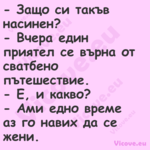 - Защо си такъв насинен?
- Вчера един приятел се върна от сватбено пътешествие.
- Е, и какво?
- Ами едно време аз го навих да се жени.

Vicove.eu